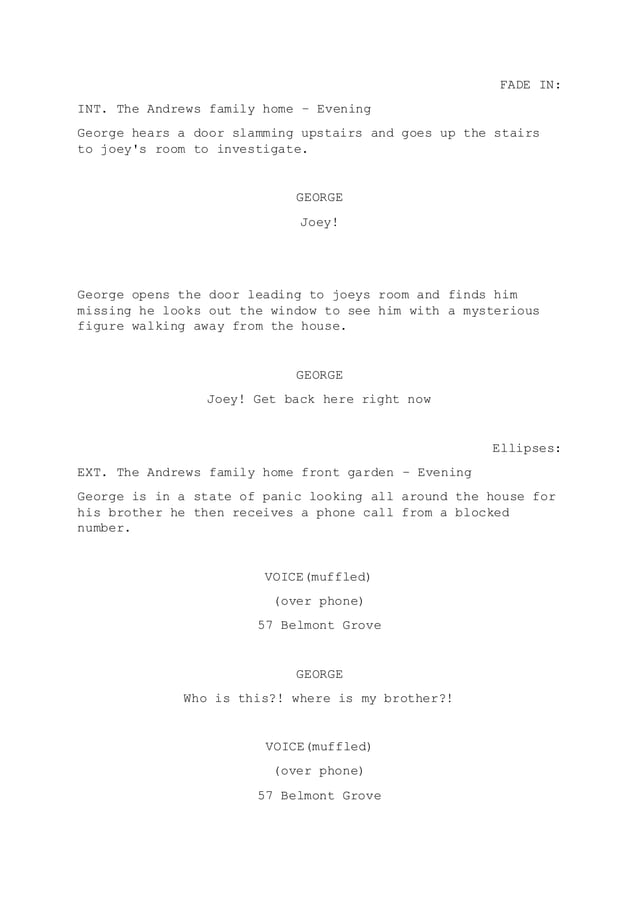 FADE IN:

INT. The Andrews family home - Evening

George hears a door slamming upstairs and goes up the stairs to joey's room to investigate.

GEORGE

Joey!

George opens the door leading to joeys room and finds him missing he looks out the window to see him with a mysterious figure walking away from the house.

GEORGE

Joey! Get back here right now

Ellipses:

EXT. The Andrews family home front garden - Evening

George is in a state of panic looking all around the house for his brother he then receives a phone call from a blocked number.

VOICE(muffled)

(over phone)

57 Belmont Grove

GEORGE

Who is this?! where is my brother?!

VOICE(muffled)

(over phone)

57 Belmont Grove